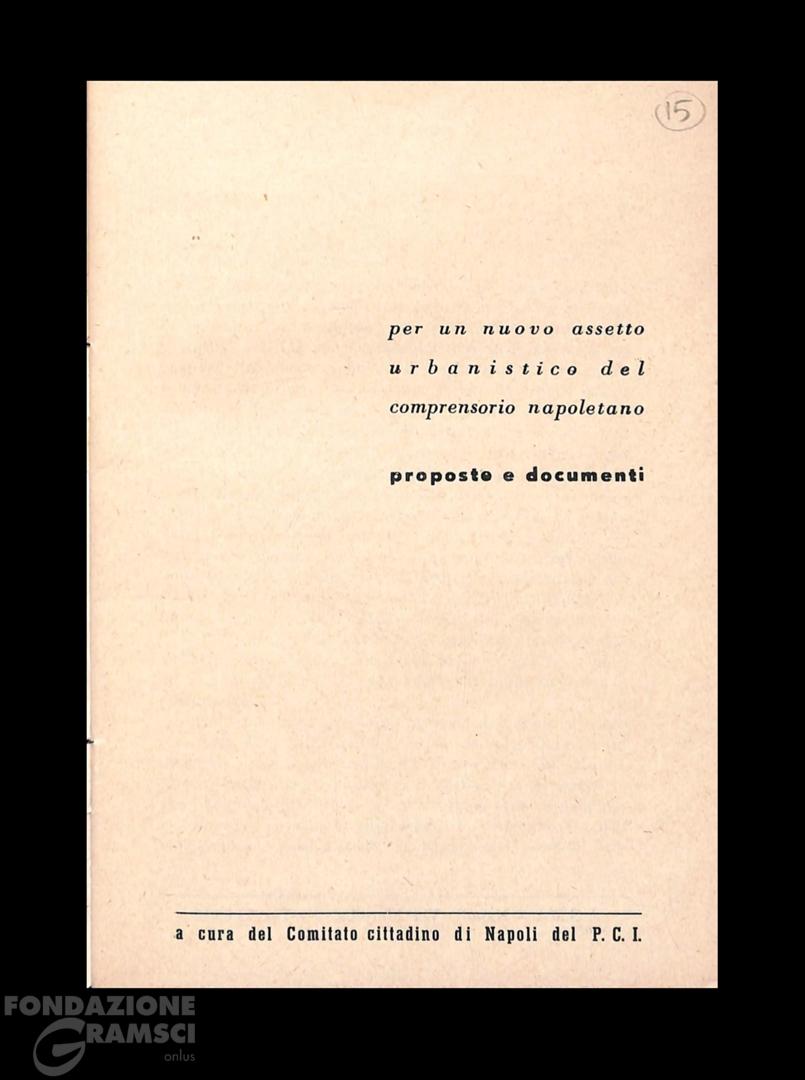 15

per un nuovo assetto urbanistico del comprensorio napoletano

proposte e documenti

a cura del Comitato cittadino di Napoli del P. C. I.

FONDAZIONE GRAMSCI onlus